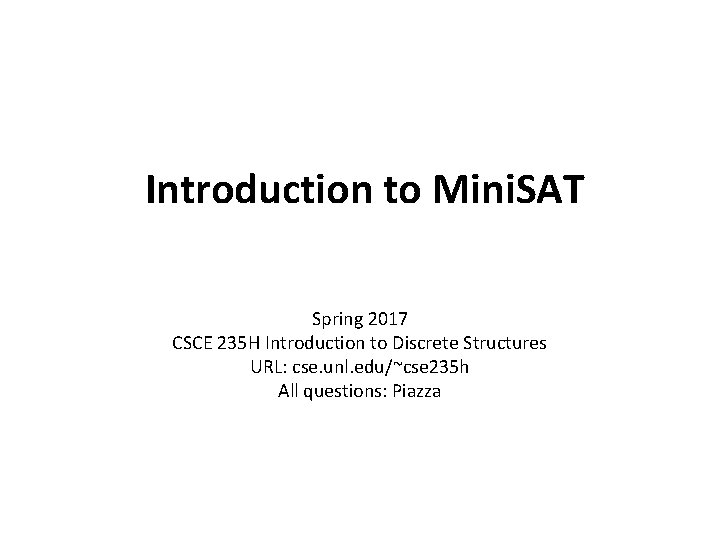 Introduction to MiniSAT

Spring 2017
CSCE 235H Introduction to Discrete Structures
URL: cse.unl.edu/~cse235h
All questions: Piazza